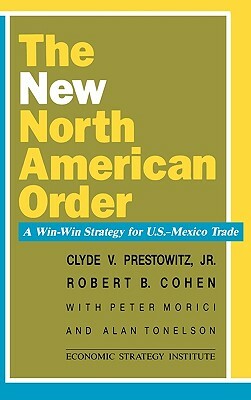 The New North American Order

A Win-Win Strategy for U.S.–Mexico Trade

CLYDE V. PRESTOWITZ, JR.
ROBERT B. COHEN
WITH PETER MORICI
AND ALAN TONELSON

ECONOMIC STRATEGY INSTITUTE